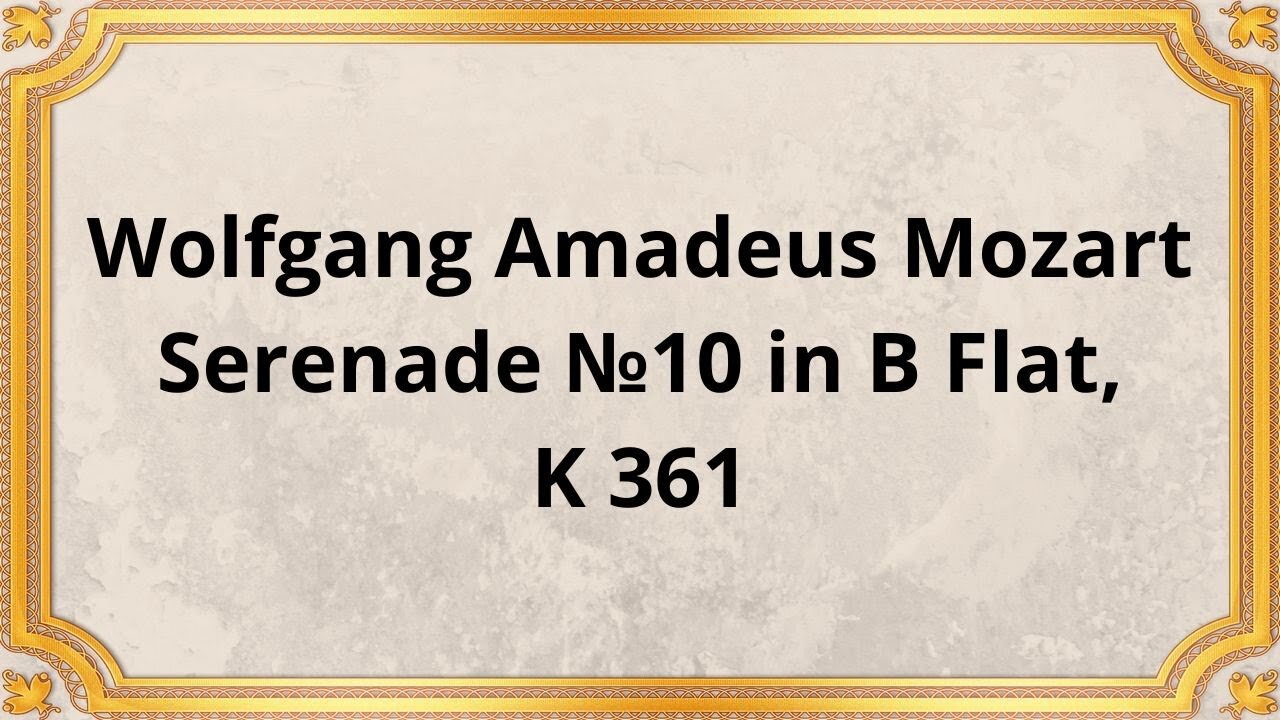 Wolfgang Amadeus Mozart
Serenade №10 in B Flat,
K 361